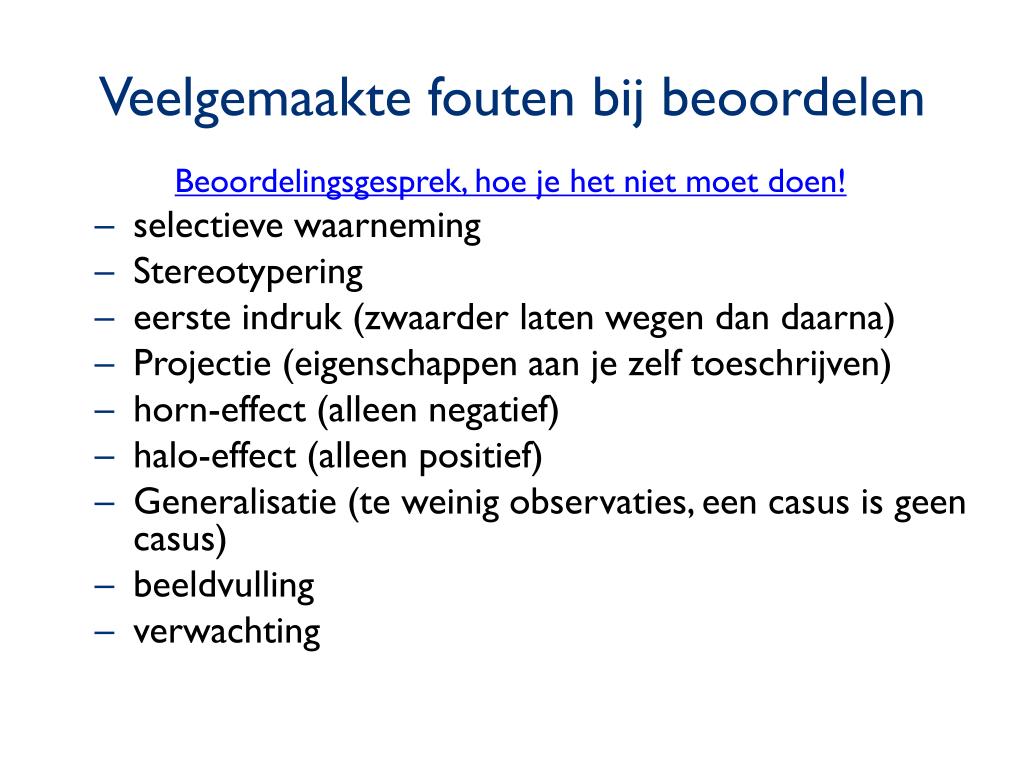 Veelgemaakte fouten bij beoordelen

Beoordelingsgesprek, hoe je het niet moet doen!

– selectieve waarneming
– Stereotypering
– eerste indruk (zwaarder laten wegen dan daarna)
– Projectie (eigenschappen aan je zelf toeschrijven)
– horn-effect (alleen negatief)
– halo-effect (alleen positief)
– Generalisatie (te weinig observaties, een casus is geen casus)
– beeldvulling
– verwachting